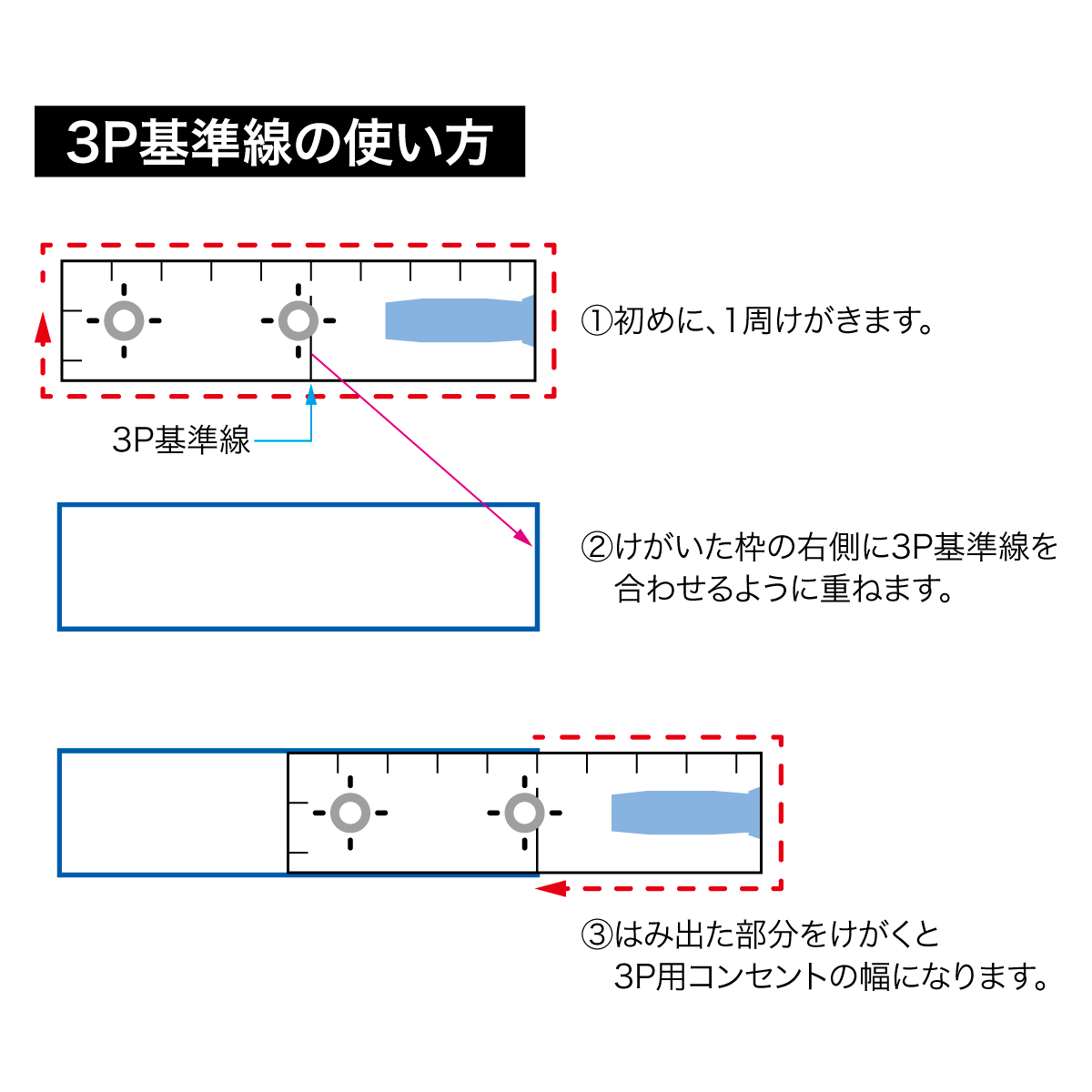 3P基準線の使い方

①初めに、1周けがきます。

3P基準線

②けがいた枠の右側に3P基準線を合わせるように重ねます。

③はみ出た部分をけがくと3P用コンセントの幅になります。